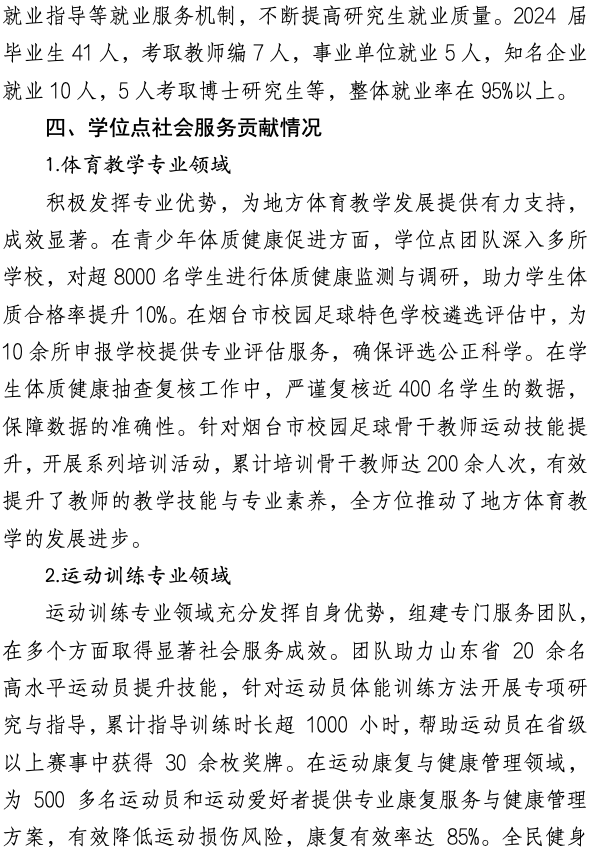 就业指导等就业服务机制，不断提高研究生就业质量。2024 届毕业生 41 人，考取教师编 7 人，事业单位就业 5 人，知名企业就业 10 人，5 人考取博士研究生等，整体就业率在 95%以上。

四、学位点社会服务贡献情况

1.体育教学专业领域

积极发挥专业优势，为地方体育教学发展提供有力支持，成效显著。在青少年体质健康促进方面，学位点团队深入多所学校，对超 8000 名学生进行体质健康监测与调研，助力学生体质合格率提升 10%。在烟台市校园足球特色学校遴选评估中，为 10 余所申报学校提供专业评估服务，确保评选公正科学。在学生体质健康抽查复核工作中，严谨复核近 400 名学生的数据，保障数据的准确性。针对烟台市校园足球骨干教师运动技能提升，开展系列培训活动，累计培训骨干教师达 200 余人次，有效提升了教师的教学技能与专业素养，全方位推动了地方体育教学的发展进步。

2.运动训练专业领域

运动训练专业领域充分发挥自身优势，组建专门服务团队，在多个方面取得显著社会服务成效。团队助力山东省 20 余名高水平运动员提升技能，针对运动员体能训练方法开展专项研究与指导，累计指导训练时长超 1000 小时，帮助运动员在省级以上赛事中获得 30 余枚奖牌。在运动康复与健康管理领域，为 500 多名运动员和运动爱好者提供专业康复服务与健康管理方案，有效降低运动损伤风险，康复有效率达 85%。全民健身